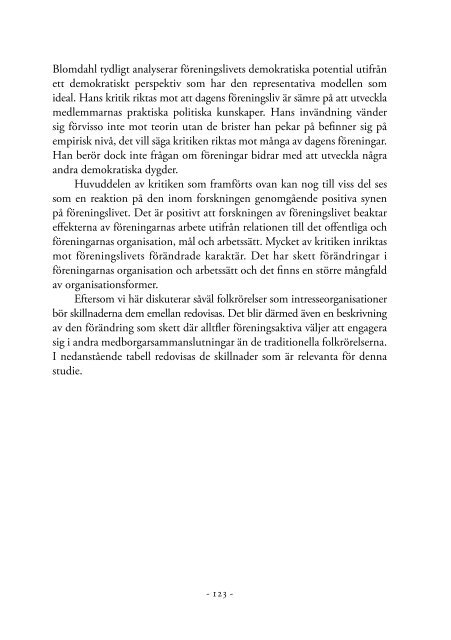 Blomdahl tydligt analyserar föreningslivets demokratiska potential utifrån ett demokratiskt perspektiv som har den representativa modellen som ideal. Hans kritik riktas mot att dagens föreningsliv är sämre på att utveckla medlemmarnas praktiska politiska kunskaper. Hans invändning vänder sig förvisso inte mot teorin utan de brister han pekar på befinner sig på empirisk nivå, det vill säga kritiken riktas mot många av dagens föreningar. Han berör dock inte frågan om föreningar bidrar med att utveckla några andra demokratiska dygder.

Huvuddelen av kritiken som framförts ovan kan nog till viss del ses som en reaktion på den inom forskningen genomgående positiva synen på föreningslivet. Det är positivt att forskningen av föreningslivet beaktar effekterna av föreningarnas arbete utifrån relationen till det offentliga och föreningarnas organisation, mål och arbetssätt. Mycket av kritiken inriktas mot föreningslivets förändrade karaktär. Det har skett förändringar i föreningarnas organisation och arbetssätt och det finns en större mångfald av organisationsformer.

Eftersom vi här diskuterar såväl folkrörelser som intresseorganisationer bör skillnaderna dem emellan redovisas. Det blir därmed även en beskrivning av den förändring som skett där alltfler föreningsaktiva väljer att engagera sig i andra medborgarsammanslutningar än de traditionella folkrörelserna. I nedanstående tabell redovisas de skillnader som är relevanta för denna studie.

- 123 -